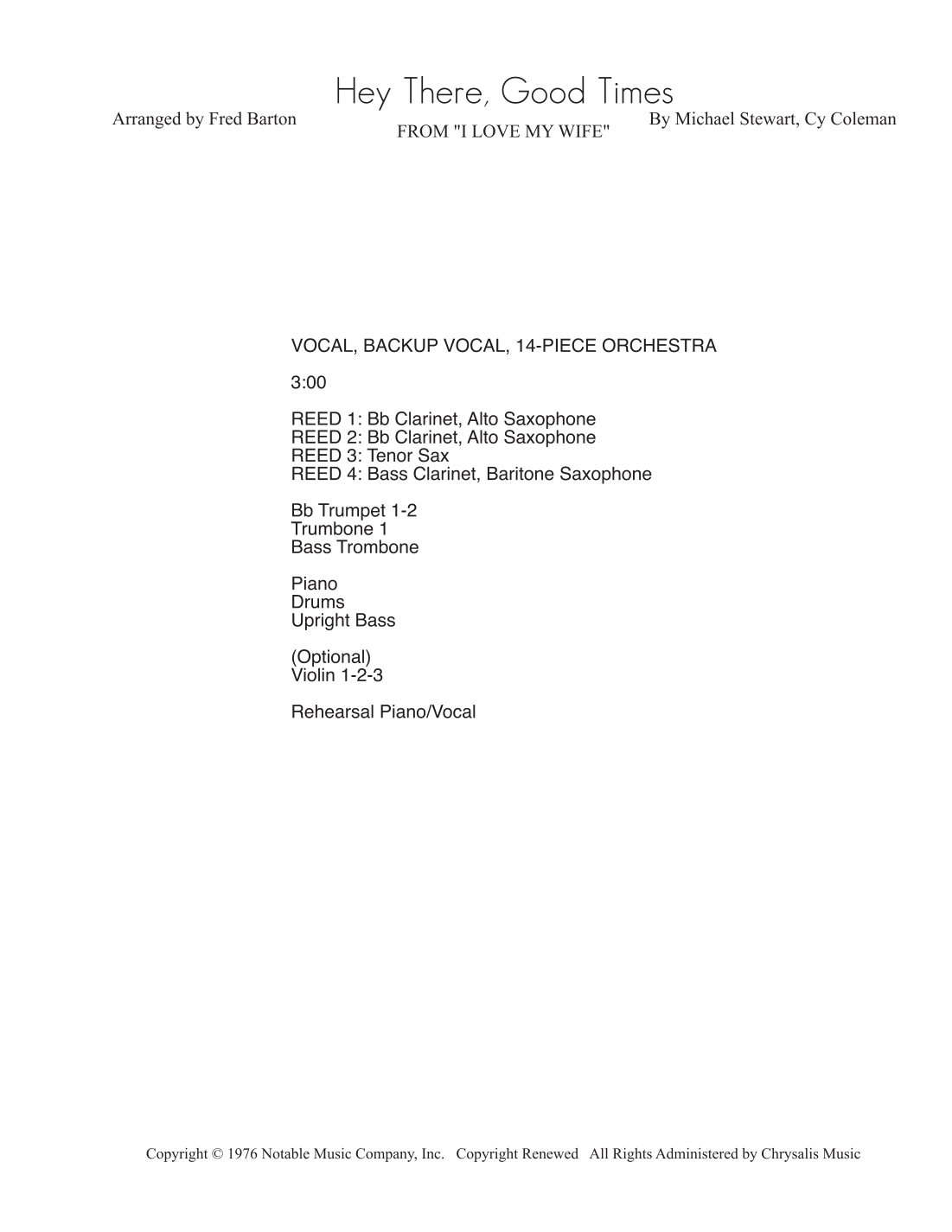 Hey There, Good Times

Arranged by Fred Barton

FROM "I LOVE MY WIFE"

By Michael Stewart, Cy Coleman

VOCAL, BACKUP VOCAL, 14-PIECE ORCHESTRA

3:00

REED 1: Bb Clarinet, Alto Saxophone
REED 2: Bb Clarinet, Alto Saxophone
REED 3: Tenor Sax
REED 4: Bass Clarinet, Baritone Saxophone

Bb Trumpet 1-2
Trombone 1
Bass Trombone

Piano
Drums
Upright Bass

(Optional)
Violin 1-2-3

Rehearsal Piano/Vocal

Copyright © 1976 Notable Music Company, Inc. Copyright Renewed All Rights Administered by Chrysalis Music